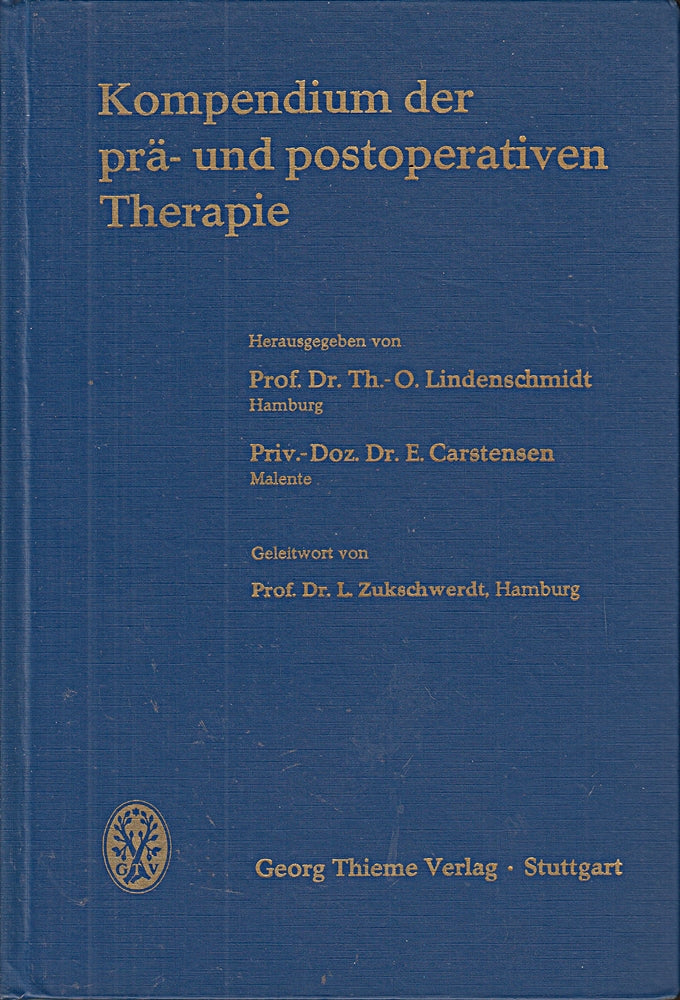 Kompendium der prä- und postoperativen Therapie

Herausgegeben von
Prof. Dr. Th.-O. Lindenschmidt
Hamburg
Priv.-Doz. Dr. E. Carstensen
Malente

Geleitwort von
Prof. Dr. L. Zukschwerdt, Hamburg

GTV

Georg Thieme Verlag · Stuttgart